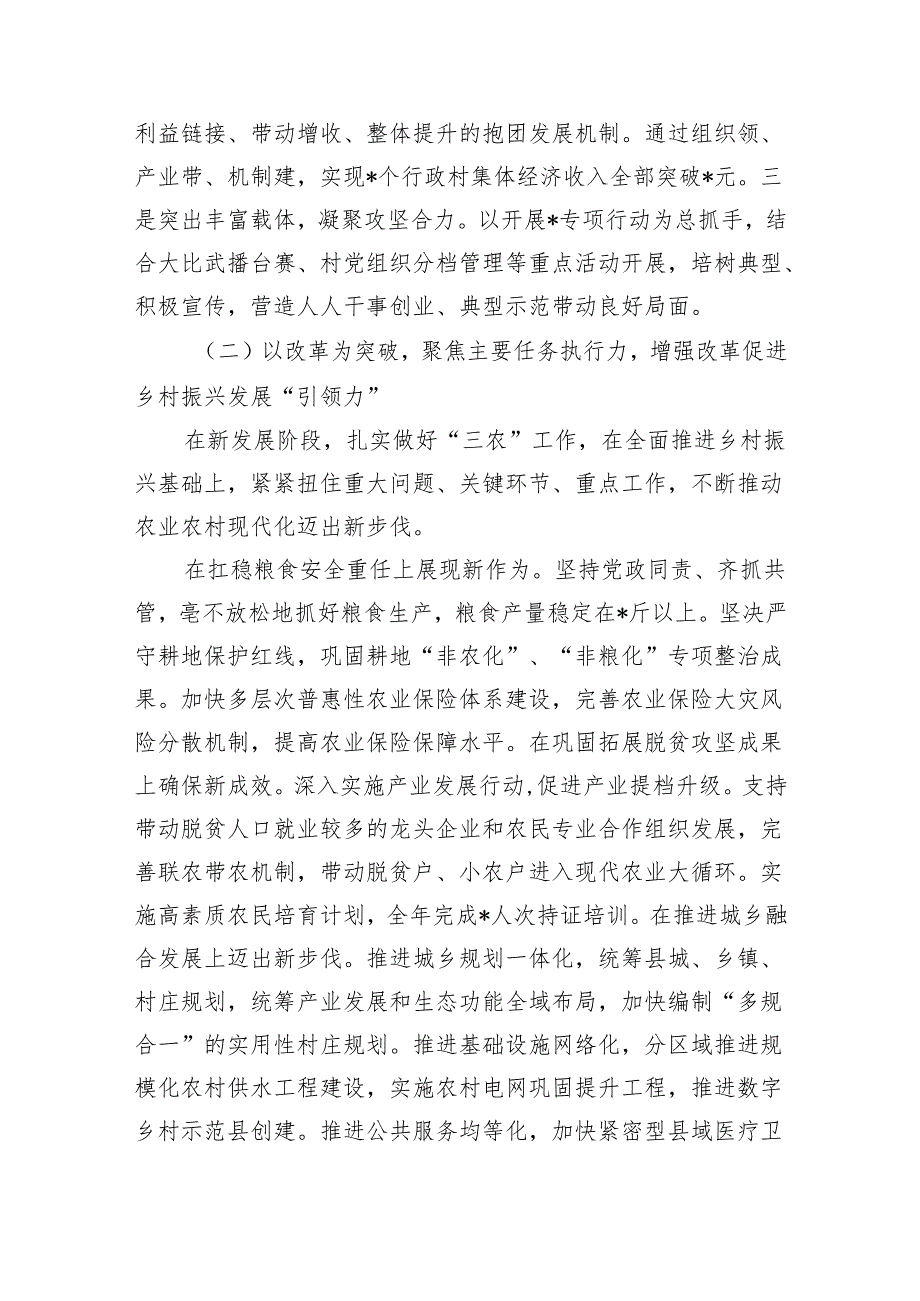 利益链接、带动增收、整体提升的抱团发展机制。通过组织领、产业带、机制建，实现*个行政村集体经济收入全部突破*元。三是突出丰富载体，凝聚攻坚合力。以开展*专项行动为总抓手，结合大比武播台赛、村党组织分档管理等重点活动开展，培树典型、积极宣传，营造人人干事创业、典型示范带动良好局面。

（二）以改革为突破，聚焦主要任务执行力，增强改革促进乡村振兴发展“引领力”

在新发展阶段，扎实做好“三农”工作，在全面推进乡村振兴基础上，紧紧扭住重大问题、关键环节、重点工作，不断推动农业农村现代化迈出新步伐。

在扛稳粮食安全重任上展现新作为。坚持党政同责、齐抓共管，毫不放松地抓好粮食生产，粮食产量稳定在*斤以上。坚决严守耕地保护红线，巩固耕地“非农化”、“非粮化”专项整治成果。加快多层次普惠性农业保险体系建设，完善农业保险大灾风险分散机制，提高农业保险保障水平。在巩固拓展脱贫攻坚成果上确保新成效。深入实施产业发展行动，促进产业提档升级。支持带动脱贫人口就业较多的龙头企业和农民专业合作组织发展，完善联农带农机制，带动脱贫户、小农户进入现代农业大循环。实施高素质农民培育计划，全年完成*人次持证培训。在推进城乡融合发展上迈出新步伐。推进城乡规划一体化，统筹县城、乡镇、村庄规划，统筹产业发展和生态功能全域布局，加快编制“多规合一”的实用性村庄规划。推进基础设施网络化，分区域推进规模化农村供水工程建设，实施农村电网巩固提升工程，推进数字乡村示范县创建。推进公共服务均等化，加快紧密型县域医疗卫